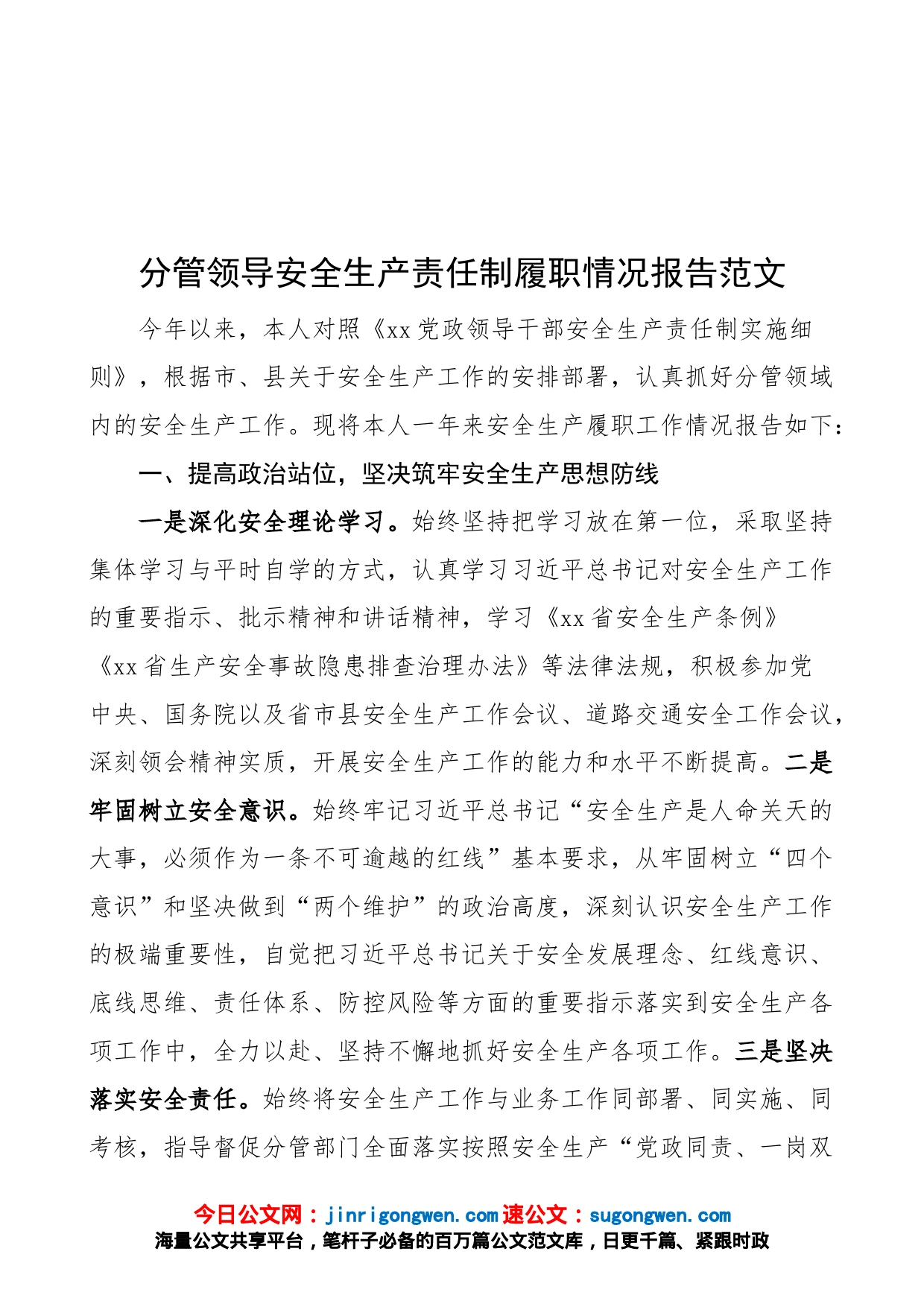 分管领导安全生产责任制履职情况报告范文

今年以来，本人对照《xx党政领导干部安全生产责任制实施细则》，根据市、县关于安全生产工作的安排部署，认真抓好分管领域内的安全生产工作。现将本人一年来安全生产履职工作情况报告如下：

一、提高政治站位，坚决筑牢安全生产思想防线

一是深化安全理论学习。始终坚持把学习放在第一位，采取坚持集体学习与平时自学的方式，认真学习习近平总书记对安全生产工作的重要指示、批示精神和讲话精神，学习《xx省安全生产条例》《xx省生产安全事故隐患排查治理办法》等法律法规，积极参加党中央、国务院以及省市县安全生产工作会议、道路交通安全工作会议，深刻领会精神实质，开展安全生产工作的能力和水平不断提高。二是牢固树立安全意识。始终牢记习近平总书记“安全生产是人命关天的大事，必须作为一条不可逾越的红线”基本要求，从牢固树立“四个意识”和坚决做到“两个维护”的政治高度，深刻认识安全生产工作的极端重要性，自觉把习近平总书记关于安全发展理念、红线意识、底线思维、责任体系、防控风险等方面的重要指示落实到安全生产各项工作中，全力以赴、坚持不懈地抓好安全生产各项工作。三是坚决落实安全责任。始终将安全生产工作与业务工作同部署、同实施、同考核，指导督促分管部门全面落实按照安全生产“党政同责、一岗双

今日公文网：jinrigongwen.com 速公文：sugongwen.com
海量公文共享平台，笔杆子必备的百万篇公文范文库，日更千篇、紧跟时政